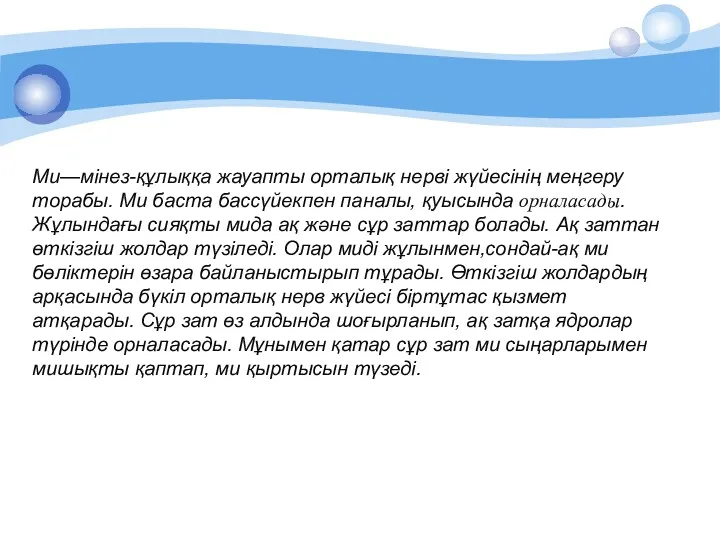 Ми—мінез-құлыққа жауапты орталық нерві жүйесінің меңгеру торабы. Ми баста бассүйекпен паналы, қуысында орналасады. Жұлындағы сияқты мида ақ және сұр заттар болады. Ақ заттан өткізгіш жолдар түзіледі. Олар миді жұлынмен,сондай-ақ ми бөліктерін өзара байланыстырып тұрады. Өткізгіш жолдардың арқасында бүкіл орталық нерв жүйесі біртұтас қызмет атқарады. Сұр зат өз алдында шоғырланып, ақ затқа ядролар түрінде орналасады. Мұнымен қатар сұр зат ми сыңарларымен мишықты қаптап, ми қыртысын түзеді.